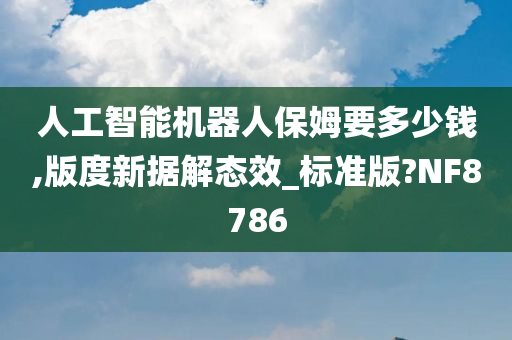 人工智能机器人保姆要多少钱,版度新据解态效_标准版?NF8786